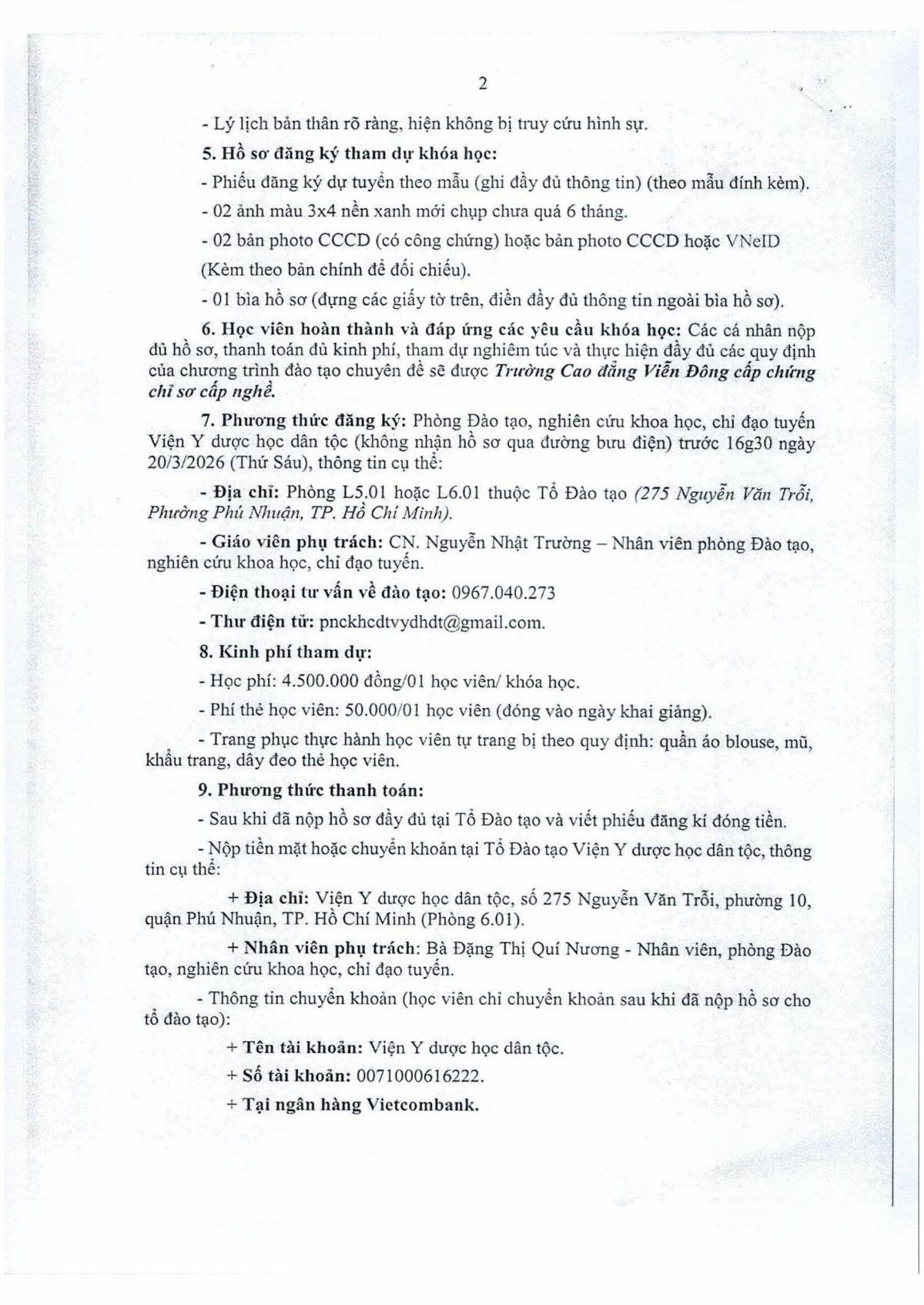 2

- Lý lịch bản thân rõ ràng, hiện không bị truy cứu hình sự.

5. Hồ sơ đăng ký tham dự khóa học:

- Phiếu đăng ký dự tuyển theo mẫu (ghi đầy đủ thông tin) (theo mẫu đính kèm).

- 02 ảnh màu 3x4 nền xanh mới chụp chưa quá 6 tháng.

- 02 bản photo CCCD (có công chứng) hoặc bản photo CCCD hoặc VNeID (Kèm theo bản chính để đối chiếu).

- 01 bìa hồ sơ (đựng các giấy tờ trên, điền đầy đủ thông tin ngoài bìa hồ sơ).

6. Học viên hoàn thành và đáp ứng các yêu cầu khóa học: Các cá nhân nộp đủ hồ sơ, thanh toán đủ kinh phí, tham dự nghiêm túc và thực hiện đầy đủ các quy định của chương trình đào tạo chuyên đề sẽ được Trường Cao đẳng Viễn Đông cấp chứng chỉ sơ cấp nghề.

7. Phương thức đăng ký: Phòng Đào tạo, nghiên cứu khoa học, chỉ đạo tuyến Viện Y dược học dân tộc (không nhận hồ sơ qua đường bưu điện) trước 16g30 ngày 20/3/2026 (Thứ Sáu), thông tin cụ thể:

- Địa chỉ: Phòng L5.01 hoặc L6.01 thuộc Tổ Đào tạo (275 Nguyễn Văn Trỗi, Phường Phú Nhuận, TP. Hồ Chí Minh).

- Giáo viên phụ trách: CN. Nguyễn Nhật Trường – Nhân viên phòng Đào tạo, nghiên cứu khoa học, chỉ đạo tuyến.

- Điện thoại tư vấn về đào tạo: 0967.040.273

- Thư điện tử: pnckhcdtvydhdt@gmail.com.

8. Kinh phí tham dự:

- Học phí: 4.500.000 đồng/01 học viên/ khóa học.

- Phí thẻ học viên: 50.000/01 học viên (đóng vào ngày khai giảng).

- Trang phục thực hành học viên tự trang bị theo quy định: quần áo blouse, mũ, khẩu trang, dây đeo thẻ học viên.

9. Phương thức thanh toán:

- Sau khi đã nộp hồ sơ đầy đủ tại Tổ Đào tạo và viết phiếu đăng kí đóng tiền.

- Nộp tiền mặt hoặc chuyển khoản tại Tổ Đào tạo Viện Y dược học dân tộc, thông tin cụ thể:

+ Địa chỉ: Viện Y dược học dân tộc, số 275 Nguyễn Văn Trỗi, phường 10, quận Phú Nhuận, TP. Hồ Chí Minh (Phòng 6.01).

+ Nhân viên phụ trách: Bà Đặng Thị Quí Nương - Nhân viên, phòng Đào tạo, nghiên cứu khoa học, chỉ đạo tuyến.

- Thông tin chuyển khoản (học viên chỉ chuyển khoản sau khi đã nộp hồ sơ cho tổ đào tạo):

+ Tên tài khoản: Viện Y dược học dân tộc.

+ Số tài khoản: 0071000616222.

+ Tại ngân hàng Vietcombank.